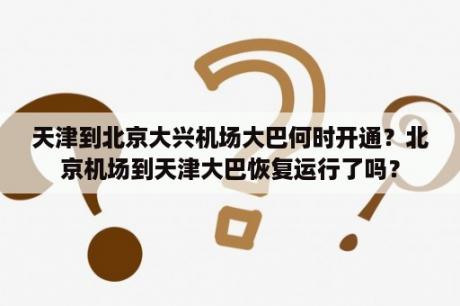 天津到北京大兴机场大巴何时开通？北京机场到天津大巴恢复运行了吗？